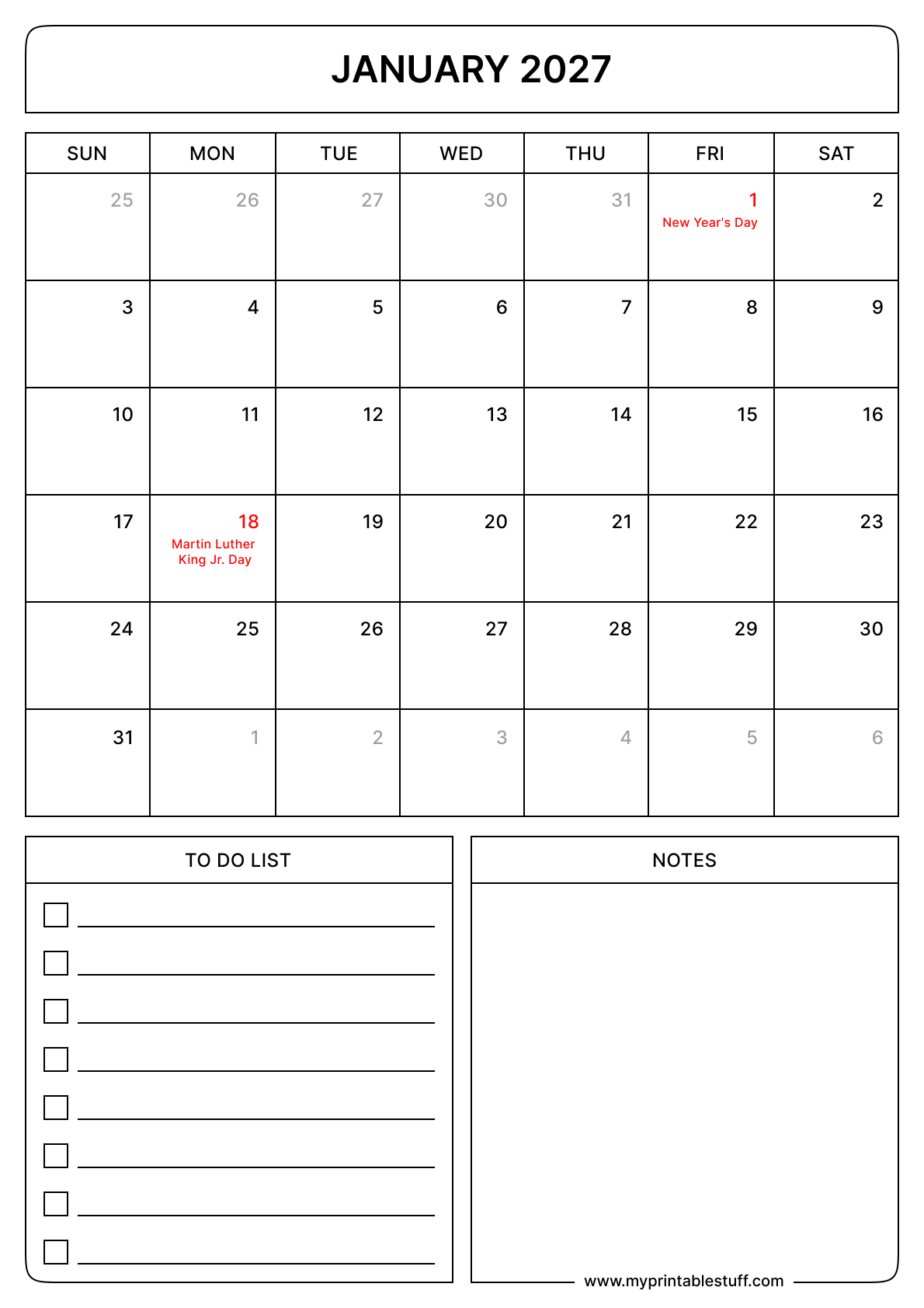 JANUARY 2027

| SUN | MON | TUE | WED | THU | FRI | SAT |
|---|---|---|---|---|---|---|
| 25 | 26 | 27 | 30 | 31 | 1 New Year's Day | 2 |
| 3 | 4 | 5 | 6 | 7 | 8 | 9 |
| 10 | 11 | 12 | 13 | 14 | 15 | 16 |
| 17 | 18 Martin Luther King Jr. Day | 19 | 20 | 21 | 22 | 23 |
| 24 | 25 | 26 | 27 | 28 | 29 | 30 |
| 31 | 1 | 2 | 3 | 4 | 5 | 6 |

TO DO LIST

NOTES

www.myprintablestuff.com